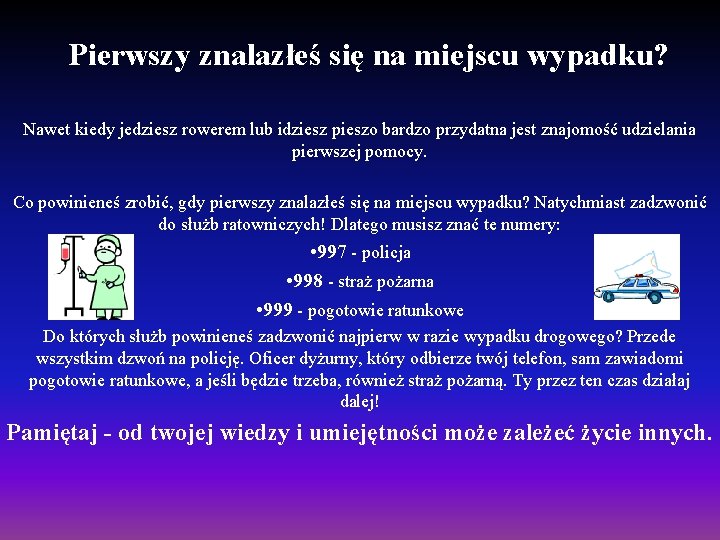 Pierwszy znalazłeś się na miejscu wypadku?

Nawet kiedy jedziesz rowerem lub idziesz pieszo bardzo przydatna jest znajomość udzielania pierwszej pomocy.

Co powinieneś zrobić, gdy pierwszy znalazłeś się na miejscu wypadku? Natychmiast zadzwonić do służb ratowniczych! Dlatego musisz znać te numery:

•997 - policja

•998 - straż pożarna

•999 - pogotowie ratunkowe

Do których służb powinieneś zadzwonić najpierw w razie wypadku drogowego? Przede wszystkim dzwoń na policję. Oficer dyżurny, który odbierze twój telefon, sam zawiadomi pogotowie ratunkowe, a jeśli będzie trzeba, również straż pożarną. Ty przez ten czas działaj dalej!

Pamiętaj - od twojej wiedzy i umiejętności może zależeć życie innych.